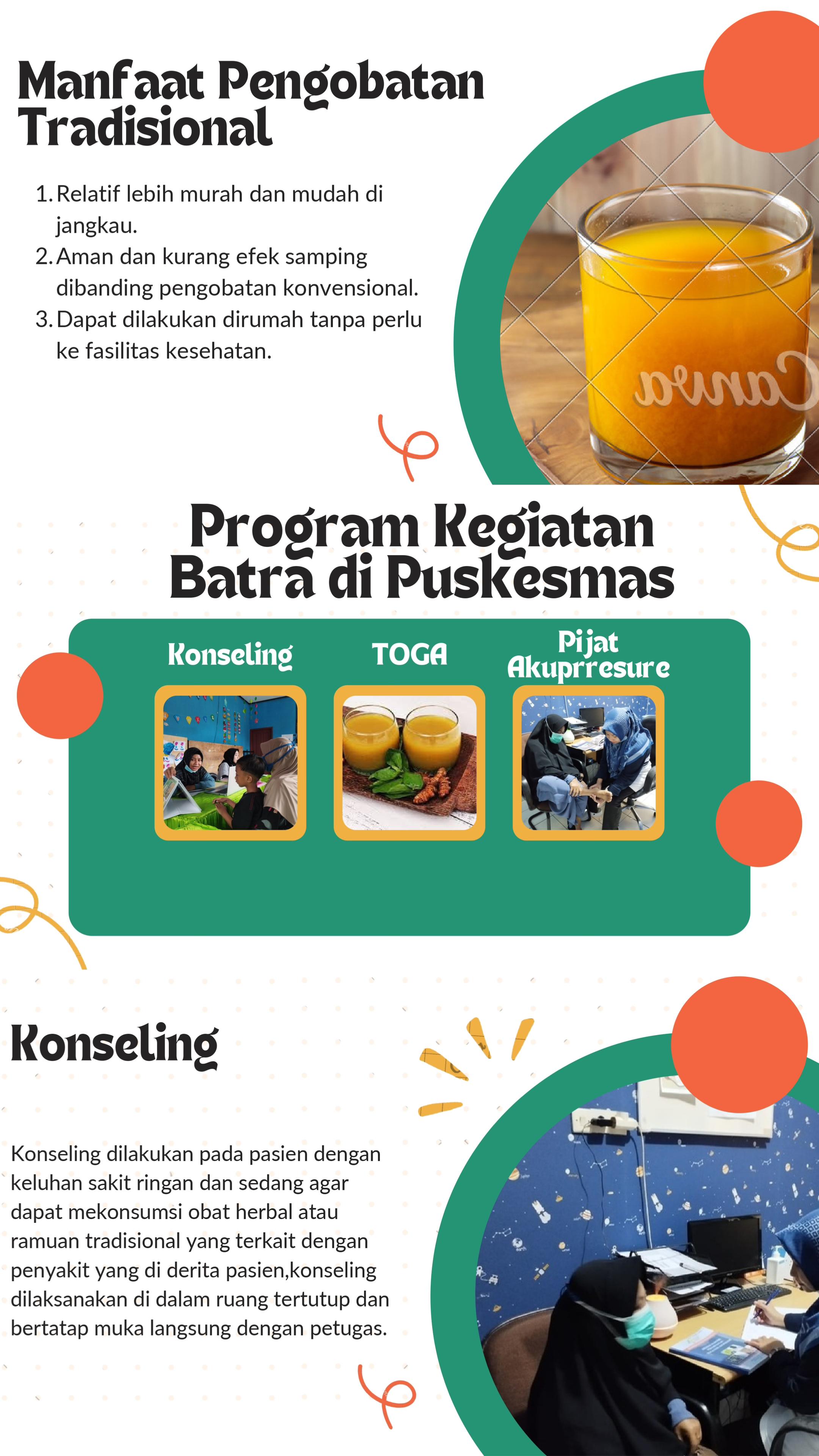 Manfaat Pengobatan Tradisional

1. Relatif lebih murah dan mudah di jangkau.
2. Aman dan kurang efek samping dibanding pengobatan konvensional.
3. Dapat dilakukan dirumah tanpa perlu ke fasilitas kesehatan.

Canva

Program Kegiatan Batra di Puskesmas

Konseling

TOGA

Pijat Akuprresure

Konseling

Konseling dilakukan pada pasien dengan keluhan sakit ringan dan sedang agar dapat mekonsumsi obat herbal atau ramuan tradisional yang terkait dengan penyakit yang di derita pasien,konseling dilaksanakan di dalam ruang tertutup dan bertatap muka langsung dengan petugas.